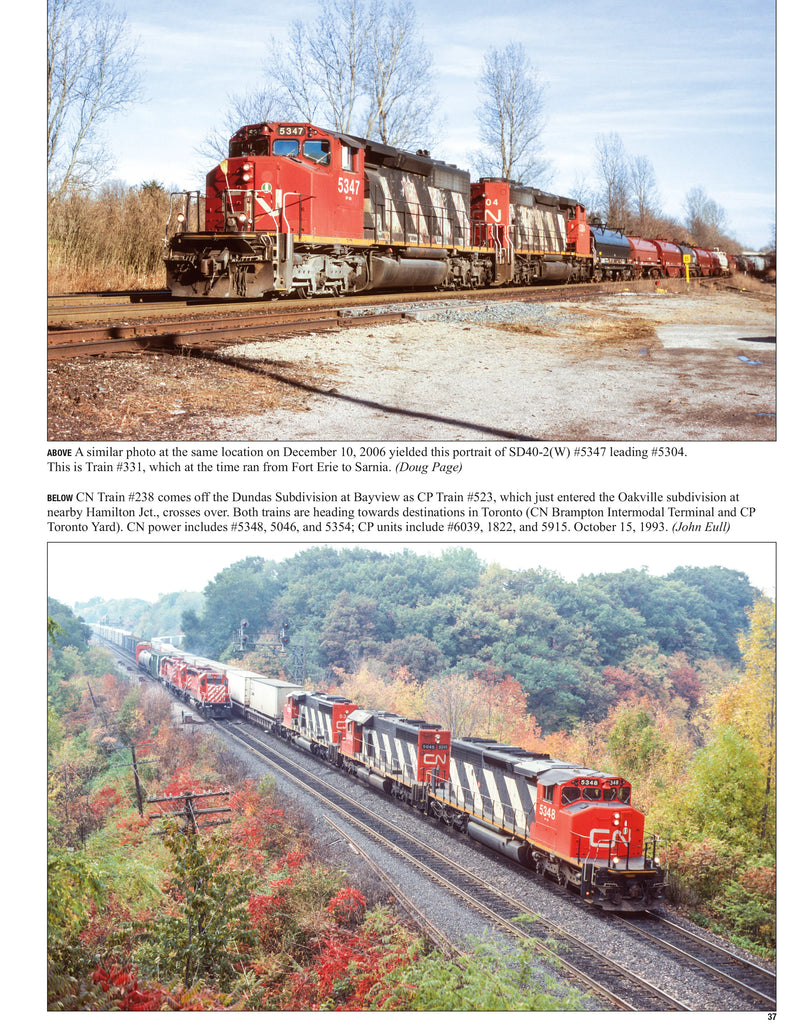 ABOVE A similar photo at the same location on December 10, 2006 yielded this portrait of SD40-2(W) #5347 leading #5304. This is Train #331, which at the time ran from Fort Erie to Sarnia. (Doug Page)

BELOW CN Train #238 comes off the Dundas Subdivision at Bayview as CP Train #523, which just entered the Oakville subdivision at nearby Hamilton Jct., crosses over. Both trains are heading towards destinations in Toronto (CN Brampton Intermodal Terminal and CP Toronto Yard). CN power includes #5348, 5046, and 5354; CP units include #6039, 1822, and 5915. October 15, 1993. (John Eull)

37